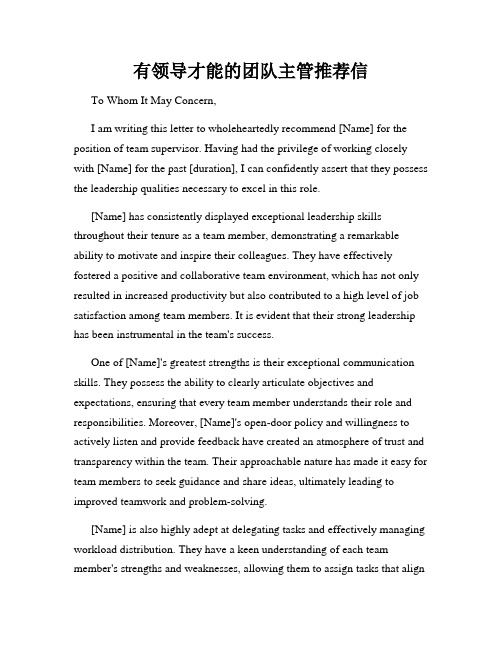 有领导才能的团队主管推荐信

To Whom It May Concern,

I am writing this letter to wholeheartedly recommend [Name] for the position of team supervisor. Having had the privilege of working closely with [Name] for the past [duration], I can confidently assert that they possess the leadership qualities necessary to excel in this role.

[Name] has consistently displayed exceptional leadership skills throughout their tenure as a team member, demonstrating a remarkable ability to motivate and inspire their colleagues. They have effectively fostered a positive and collaborative team environment, which has not only resulted in increased productivity but also contributed to a high level of job satisfaction among team members. It is evident that their strong leadership has been instrumental in the team's success.

One of [Name]'s greatest strengths is their exceptional communication skills. They possess the ability to clearly articulate objectives and expectations, ensuring that every team member understands their role and responsibilities. Moreover, [Name]'s open-door policy and willingness to actively listen and provide feedback have created an atmosphere of trust and transparency within the team. Their approachable nature has made it easy for team members to seek guidance and share ideas, ultimately leading to improved teamwork and problem-solving.

[Name] is also highly adept at delegating tasks and effectively managing workload distribution. They have a keen understanding of each team member's strengths and weaknesses, allowing them to assign tasks that align